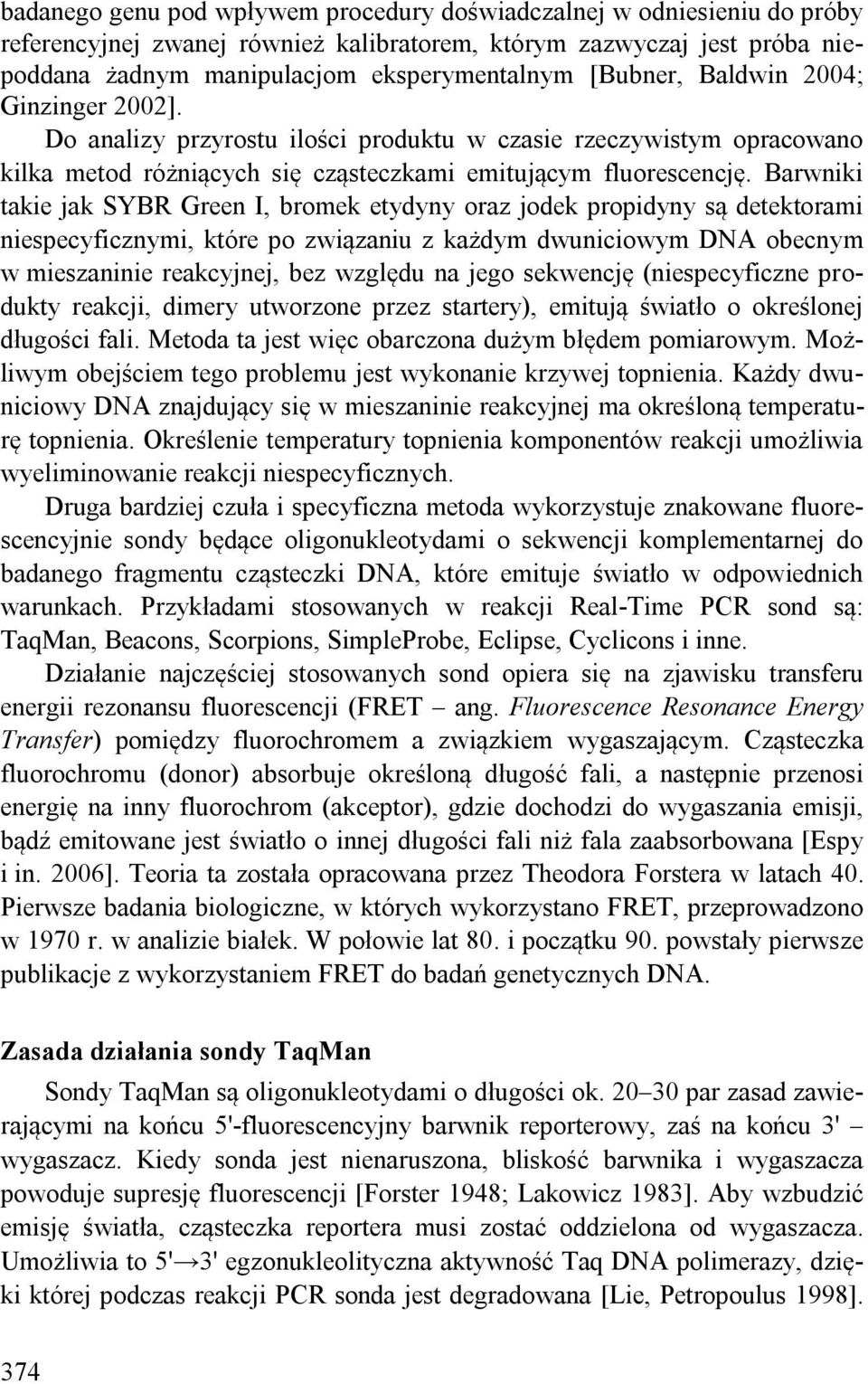 badanego genu pod wpływem procedury doświadczalnej w odniesieniu do próby referencyjnej zwanej również kalibratorem, którym zazwyczaj jest próba niepoddana żadnym manipulacjom eksperymentalnym [Bubner, Baldwin 2004; Ginzinger 2002].

Do analizy przyrostu ilości produktu w czasie rzeczywistym opracowano kilka metod różniących się cząsteczkami emitującym fluorescencję. Barwniki takie jak SYBR Green I, bromek etydyny oraz jodek propidyny są detektorami niespecyficznymi, które po związaniu z każdym dwuniciowym DNA obecnym w mieszaninie reakcyjnej, bez względu na jego sekwencję (niespecyficzne produkty reakcji, dimery utworzone przez startery), emitują światło o określonej długości fali. Metoda ta jest więc obarczona dużym błędem pomiarowym. Możliwym obejściem tego problemu jest wykonanie krzywej topnienia. Każdy dwuniciowy DNA znajdujący się w mieszaninie reakcyjnej ma określoną temperaturę topnienia. Określenie temperatury topnienia komponentów reakcji umożliwia wyeliminowanie reakcji niespecyficznych.

Druga bardziej czuła i specyficzna metoda wykorzystuje znakowane fluorescencyjnie sondy będące oligonukleotydami o sekwencji komplementarnej do badanego fragmentu cząsteczki DNA, które emituje światło w odpowiednich warunkach. Przykładami stosowanych w reakcji Real-Time PCR sond są: TaqMan, Beacons, Scorpions, SimpleProbe, Eclipse, Cyclicons i inne.

Działanie najczęściej stosowanych sond opiera się na zjawisku transferu energii rezonansu fluorescencji (FRET – ang. Fluorescence Resonance Energy Transfer) pomiędzy fluorochromem a związkiem wygaszającym. Cząsteczka fluorochromu (donor) absorbuje określoną długość fali, a następnie przenosi energię na inny fluorochrom (akceptor), gdzie dochodzi do wygaszania emisji, bądź emitowane jest światło o innej długości fali niż fala zaabsorbowana [Espy i in. 2006]. Teoria ta została opracowana przez Theodora Forstera w latach 40. Pierwsze badania biologiczne, w których wykorzystano FRET, przeprowadzono w 1970 r. w analizie białek. W połowie lat 80. i początku 90. powstały pierwsze publikacje z wykorzystaniem FRET do badań genetycznych DNA.

Zasada działania sondy TaqMan

Sondy TaqMan są oligonukleotydami o długości ok. 20–30 par zasad zawierającymi na końcu 5'-fluorescencyjny barwnik reporterowy, zaś na końcu 3' – wygaszacz. Kiedy sonda jest nienaruszona, bliskość barwnika i wygaszacza powoduje supresję fluorescencji [Forster 1948; Lakowicz 1983]. Aby wzbudzić emisję światła, cząsteczka reportera musi zostać oddzielona od wygaszacza. Umożliwia to 5'→3' egzonukleolityczna aktywność Taq DNA polimerazy, dzięki której podczas reakcji PCR sonda jest degradowana [Lie, Petropoulus 1998].

374